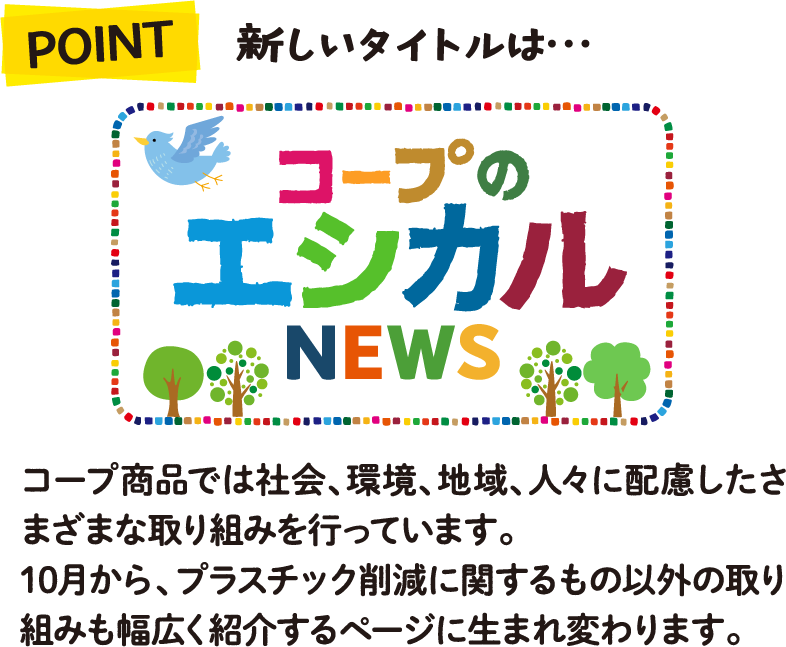 POINT 新しいタイトルは･･･

コープの
エシカル
NEWS

コープ商品では社会、環境、地域、人々に配慮したさまざまな取り組みを行っています。
10月から、プラスチック削減に関するもの以外の取り組みも幅広く紹介するページに生まれ変わります。